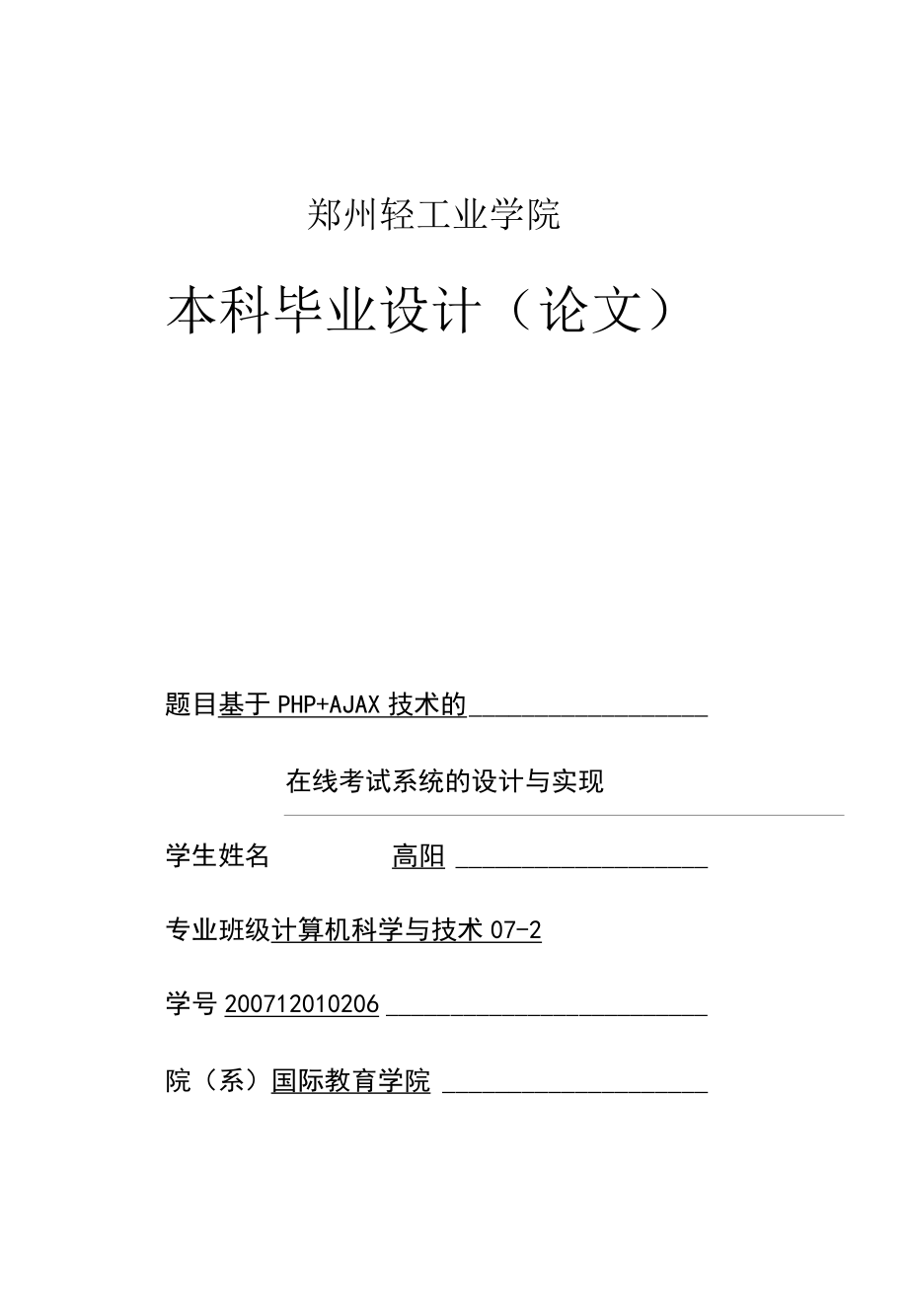 郑州轻工业学院

本科毕业设计（论文）

题目基于 PHP+AJAX 技术的

在线考试系统的设计与实现

学生姓名 高阳

专业班级计算机科学与技术 07-2

学号 200712010206

院（系）国际教育学院